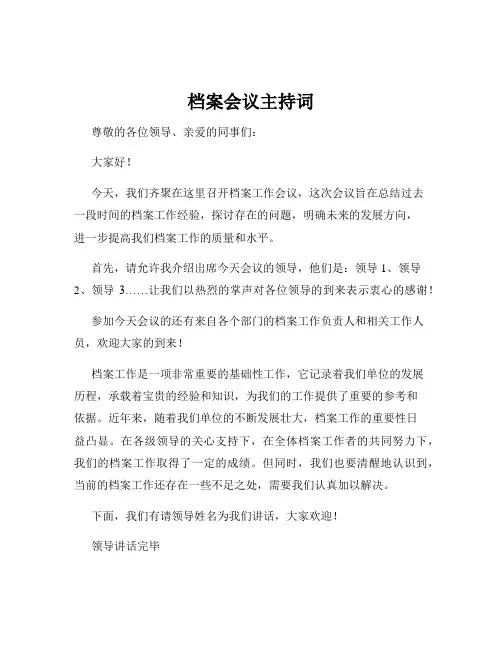 档案会议主持词

尊敬的各位领导、亲爱的同事们：

大家好！

今天，我们齐聚在这里召开档案工作会议，这次会议旨在总结过去一段时间的档案工作经验，探讨存在的问题，明确未来的发展方向，进一步提高我们档案工作的质量和水平。

首先，请允许我介绍出席今天会议的领导，他们是：领导 1、领导 2、领导 3……让我们以热烈的掌声对各位领导的到来表示衷心的感谢！

参加今天会议的还有来自各个部门的档案工作负责人和相关工作人员，欢迎大家的到来！

档案工作是一项非常重要的基础性工作，它记录着我们单位的发展历程，承载着宝贵的经验和知识，为我们的工作提供了重要的参考和依据。近年来，随着我们单位的不断发展壮大，档案工作的重要性日益凸显。在各级领导的关心支持下，在全体档案工作者的共同努力下，我们的档案工作取得了一定的成绩。但同时，我们也要清醒地认识到，当前的档案工作还存在一些不足之处，需要我们认真加以解决。

下面，我们有请领导姓名为我们讲话，大家欢迎！

领导讲话完毕